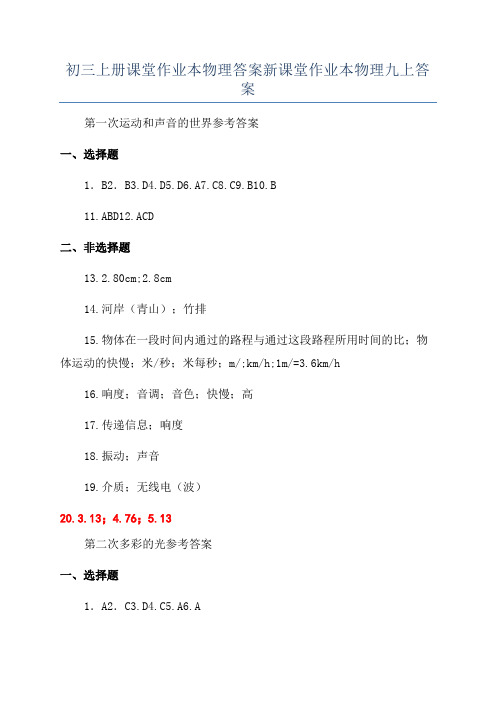 初三上册课堂作业本物理答案新课堂作业本物理九上答案

第一次运动和声音的世界参考答案

一、选择题

1．B2．B3.D4.D5.D6.A7.C8.C9.B10.B

11.ABD12.ACD

二、非选择题

13.2.80cm;2.8cm

14.河岸（青山）；竹排

15.物体在一段时间内通过的路程与通过这段路程所用时间的比；物体运动的快慢；米/秒；米每秒；m/;km/h;1m/=3.6km/h

16.响度；音调；音色；快慢；高

17.传递信息；响度

18.振动；声音

19.介质；无线电（波）

20.3.13；4.76；5.13

第二次多彩的光参考答案

一、选择题

1．A2．C3.D4.C5.A6.A